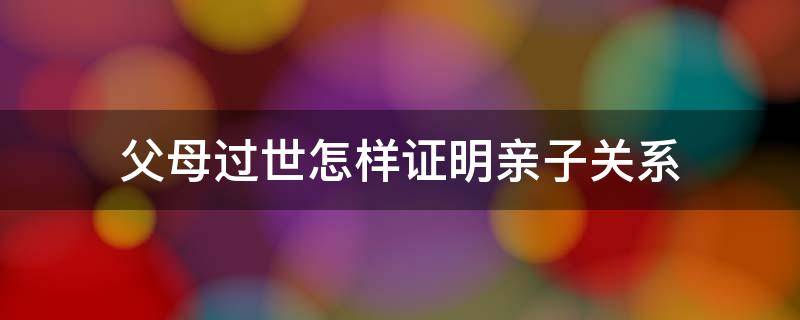 父母过世怎样证明亲子关系